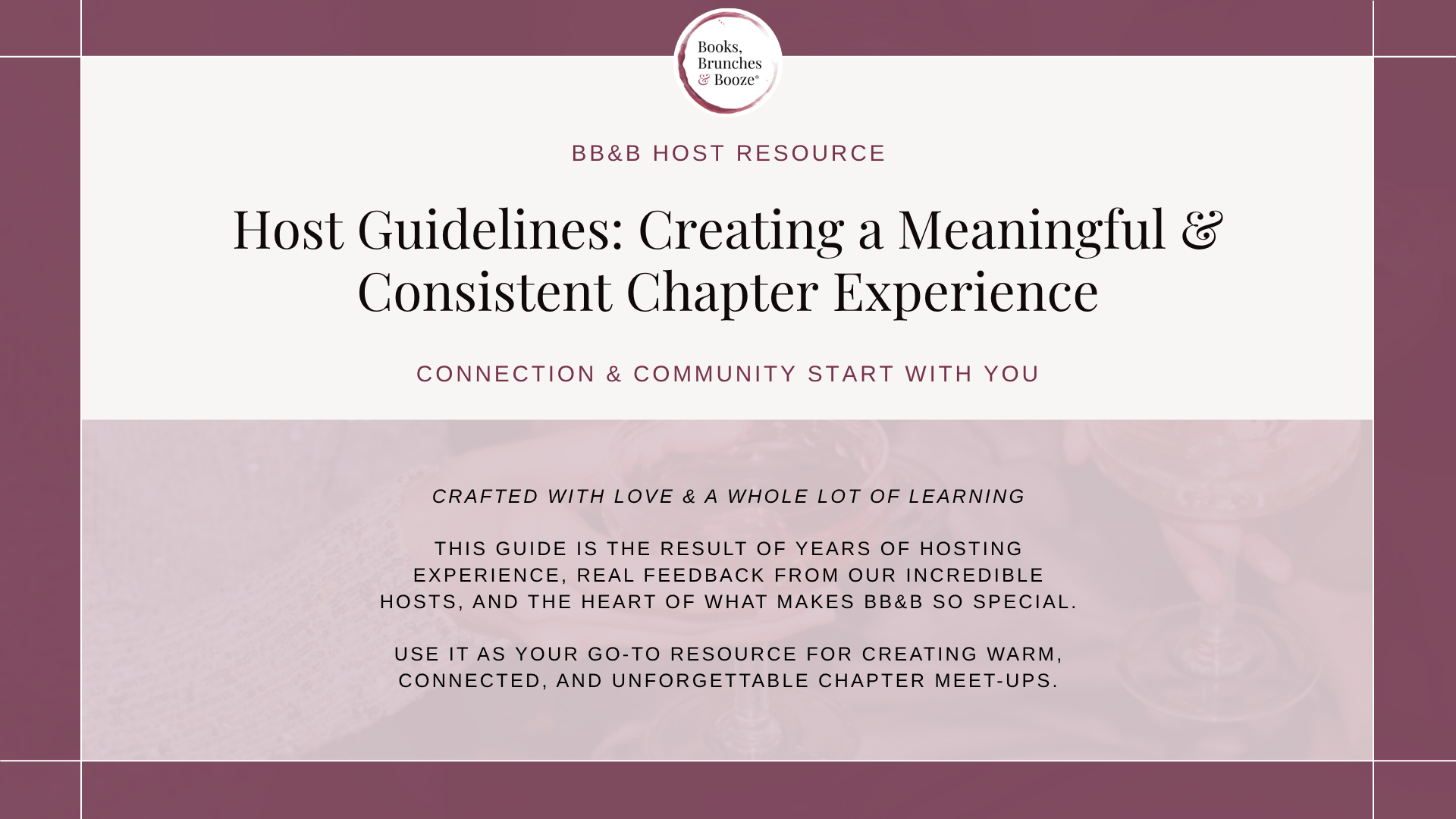 Books, Brunches & Booze®

BB&B HOST RESOURCE

Host Guidelines: Creating a Meaningful & Consistent Chapter Experience

CONNECTION & COMMUNITY START WITH YOU

CRAFTED WITH LOVE & A WHOLE LOT OF LEARNING

THIS GUIDE IS THE RESULT OF YEARS OF HOSTING EXPERIENCE, REAL FEEDBACK FROM OUR INCREDIBLE HOSTS, AND THE HEART OF WHAT MAKES BB&B SO SPECIAL.

USE IT AS YOUR GO-TO RESOURCE FOR CREATING WARM, CONNECTED, AND UNFORGETTABLE CHAPTER MEET-UPS.